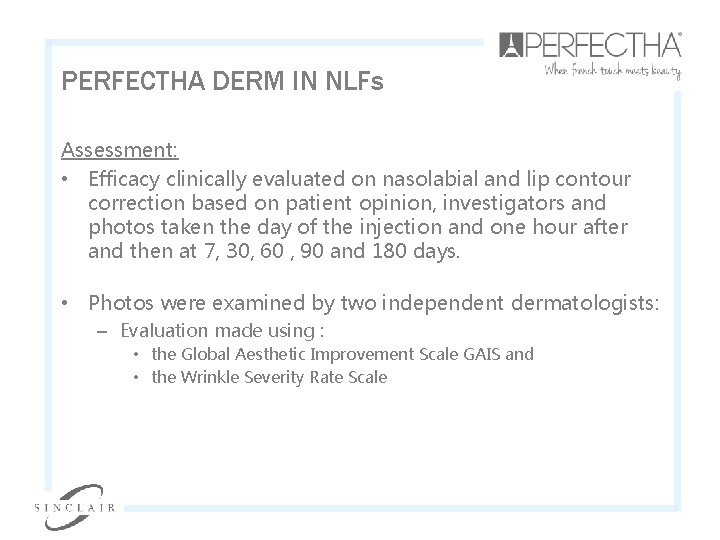 PERFECTHA®
When french touch meets beauty

PERFECTHA DERM IN NLFs

Assessment:

• Efficacy clinically evaluated on nasolabial and lip contour correction based on patient opinion, investigators and photos taken the day of the injection and one hour after and then at 7, 30, 60 , 90 and 180 days.

• Photos were examined by two independent dermatologists:
  – Evaluation made using :
    • the Global Aesthetic Improvement Scale GAIS and
    • the Wrinkle Severity Rate Scale

SINCLAIR